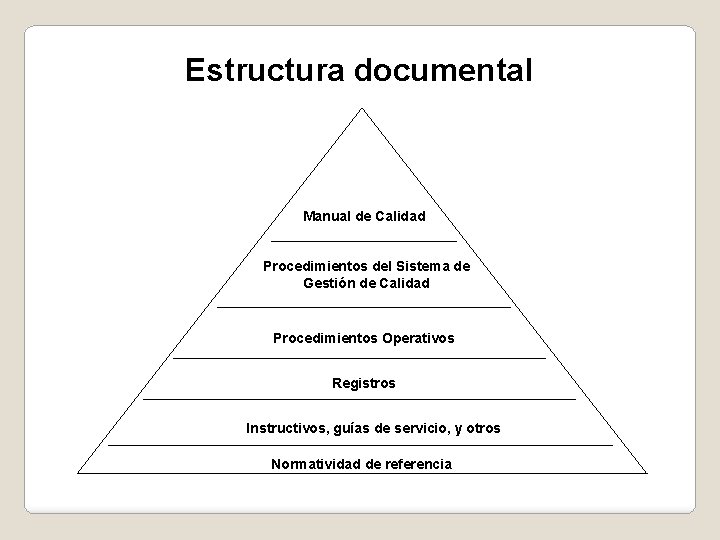 Estructura documental

Manual de Calidad

Procedimientos del Sistema de Gestión de Calidad

Procedimientos Operativos

Registros

Instructivos, guías de servicio, y otros

Normatividad de referencia